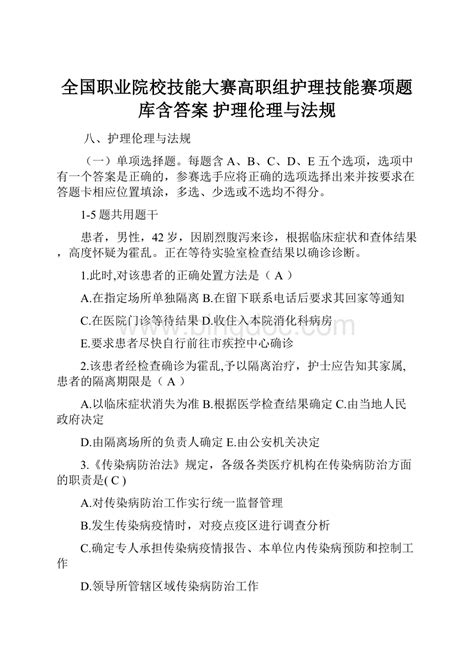 全国职业院校技能大赛高职组护理技能赛项题库含答案 护理伦理与法规

八、护理伦理与法规

（一）单项选择题。每题含 A、B、C、D、E 五个选项，选项中有一个答案是正确的，参赛选手应将正确的选项选择出来并按要求在答题卡相应位置填涂，多选、少选或不选均不得分。

1-5 题共用题干

患者，男性，42 岁，因剧烈腹泻来诊，根据临床症状和查体结果，高度怀疑为霍乱。正在等待实验室检查结果以确诊诊断。

1.此时,对该患者的正确处置方法是（ A ）

A.在指定场所单独隔离 B.在留下联系电话后要求其回家等通知

C.在医院门诊等待结果 D.收住入本院消化科病房

E.要求患者尽快自行前往市疾控中心确诊

2.该患者经检查确诊为霍乱,予以隔离治疗，护士应告知其家属,患者的隔离期限是（ A ）

A.以临床症状消失为准 B.根据医学检查结果确定 C.由当地人民政府决定

D.由隔离场所的负责人确定 E.由公安机关决定

3.《传染病防治法》规定，各级各类医疗机构在传染病防治方面的职责是( C )

A.对传染病防治工作实行统一监督管理

B.发生传染病疫情时，对疫点疫区进行调查分析

C.确定专人承担传染病疫情报告、本单位内传染病预防和控制工作

D.领导所管辖区域传染病防治工作

www.bingdoc.com